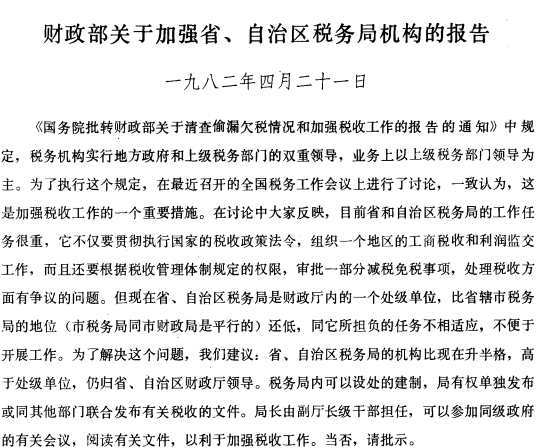 财政部关于加强省、自治区税务局机构的报告

一九八二年四月二十一日

《国务院批转财政部关于清查偷漏欠税情况和加强税收工作的报告的通知》中规定，税务机构实行地方政府和上级税务部门的双重领导，业务上以上级税务部门领导为主。为了执行这个规定，在最近召开的全国税务工作会议上进行了讨论，一致认为，这是加强税收工作的一个重要措施。在讨论中大家反映，目前省和自治区税务局的工作任务很重，它不仅要贯彻执行国家的税收政策法令，组织一个地区的工商税收和利润监交工作，而且还要根据税收管理体制规定的权限，审批一部分减税免税事项，处理税收方面有争议的问题。但现在省、自治区税务局是财政厅内的一个处级单位，比省辖市税务局的地位（市税务局同市财政局是平行的）还低，同它所担负的任务不相适应，不便于开展工作。为了解决这个问题，我们建议：省、自治区税务局的机构比现在升半格，高于处级单位，仍归省、自治区财政厅领导。税务局内可以设处的建制，局有权单独发布或同其他部门联合发布有关税收的文件。局长由副厅长级干部担任，可以参加同级政府的有关会议，阅读有关文件，以利于加强税收工作。当否，请批示。